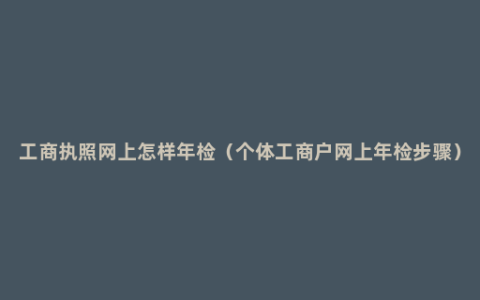 工商执照网上怎样年检（个体工商户网上年检步骤）